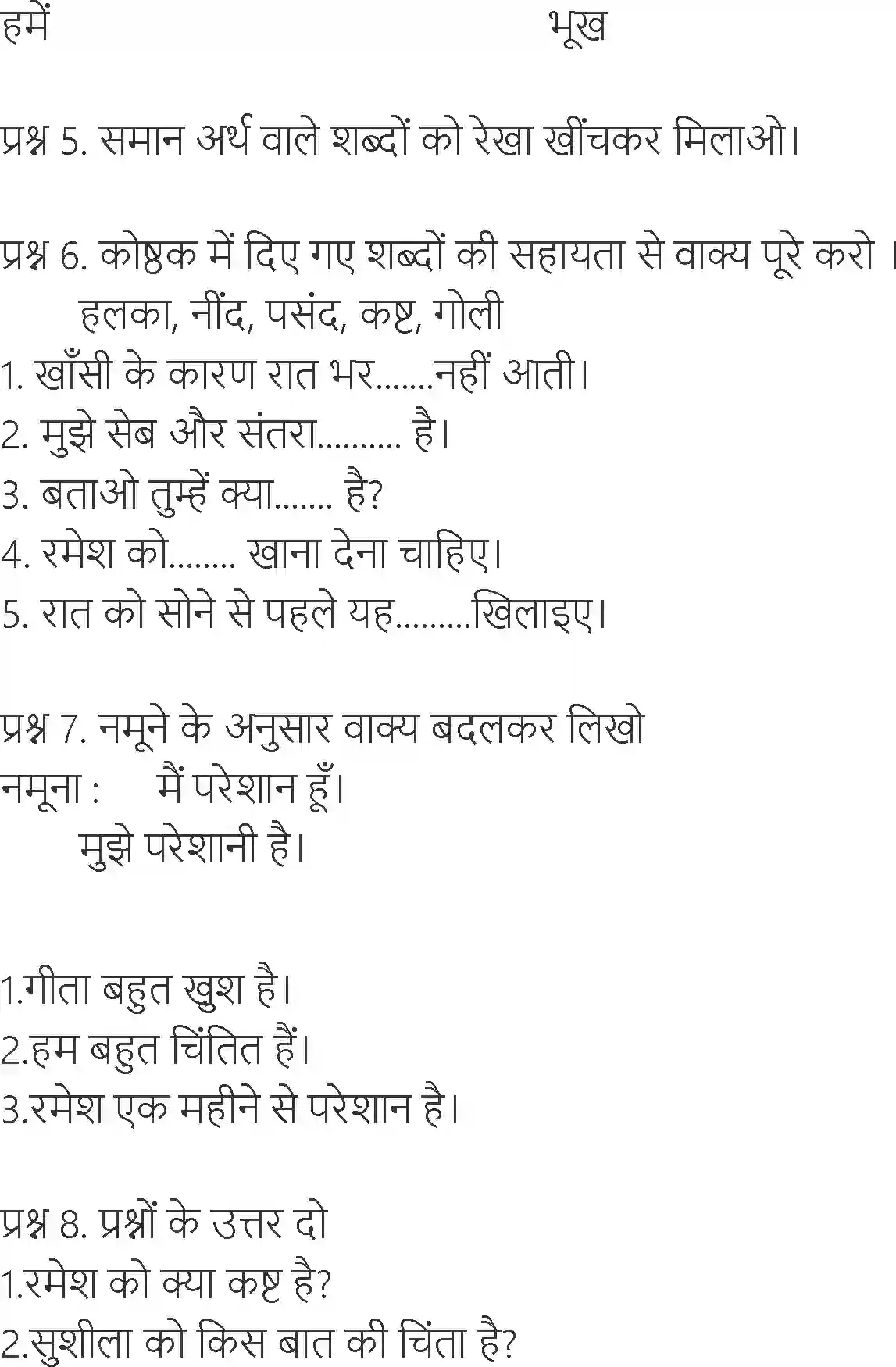 हमें भूख

प्रश्न 5. समान अर्थ वाले शब्दों को रेखा खींचकर मिलाओ।

प्रश्न 6. कोष्ठक में दिए गए शब्दों की सहायता से वाक्य पूरे करो ।
हलका, नींद, पसंद, कष्ट, गोली
1. खाँसी के कारण रात भर.......नहीं आती।
2. मुझे सेब और संतरा.......... है।
3. बताओ तुम्हें क्या....... है?
4. रमेश को........ खाना देना चाहिए।
5. रात को सोने से पहले यह.........खिलाइए।

प्रश्न 7. नमूने के अनुसार वाक्य बदलकर लिखो
नमूना : मैं परेशान हूँ।
मुझे परेशानी है।

1.गीता बहुत खुश है।
2.हम बहुत चिंतित हैं।
3.रमेश एक महीने से परेशान है।

प्रश्न 8. प्रश्नों के उत्तर दो
1.रमेश को क्या कष्ट है?
2.सुशीला को किस बात की चिंता है?